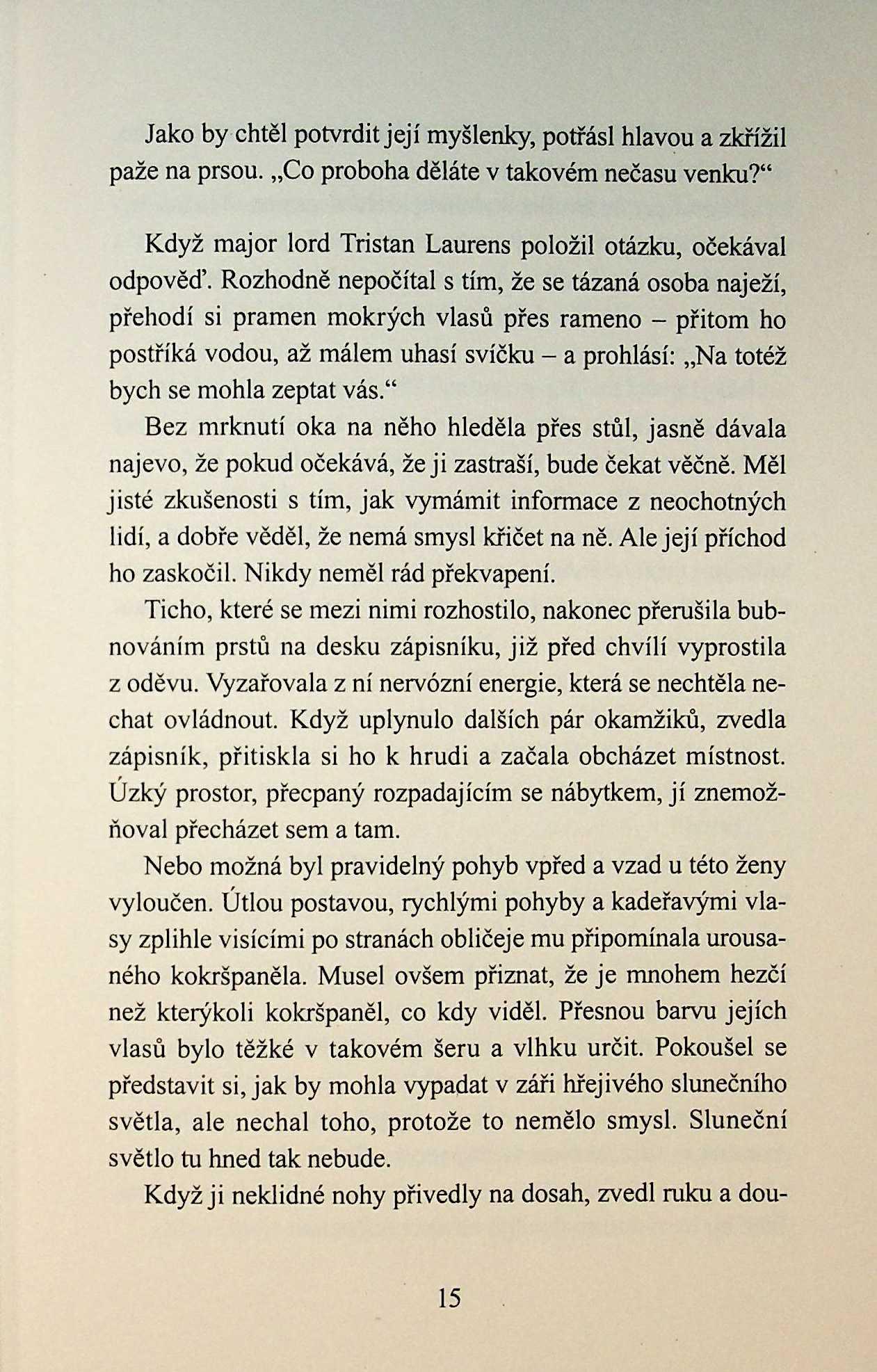 Jako by chtěl potvrdit její myšlenky, potřásl hlavou a zkřížil paže na prsou. „Co proboha děláte v takovém nečasu venku?“

Když major lord Tristan Laurens položil otázku, očekával odpověď. Rozhodně nepočítal s tím, že se tázaná osoba naježí, přehodí si pramen mokrých vlasů přes rameno – přitom ho postříká vodou, až málem uhasí svíčku – a prohlásí: „Na totéž bych se mohla zeptat vás.“

Bez mrknutí oka na něho hleděla přes stůl, jasně dávala najevo, že pokud očekává, že ji zastraší, bude čekat věčně. Měl jisté zkušenosti s tím, jak vymámit informace z neochotných lidí, a dobře věděl, že nemá smysl křičet na ně. Ale její příchod ho zaskočil. Nikdy neměl rád překvapení.

Ticho, které se mezi nimi rozhostilo, nakonec přerušila bubnováním prstů na desku zápisníku, již před chvílí vyprostila z oděvu. Vyzařovala z ní nervózní energie, která se nechtěla nechat ovládnout. Když uplynulo dalších pár okamžiků, zvedla zápisník, přitiskla si ho k hrudi a začala obcházet místnost. Úzký prostor, přecpaný rozpadajícím se nábytkem, jí znemožňoval přecházet sem a tam.

Nebo možná byl pravidelný pohyb vpřed a vzad u této ženy vyloučen. Útlou postavou, rychlými pohyby a kadeřavými vlasy zplihle visícími po stranách obličeje mu připomínala urousaného kokršpaněla. Musel ovšem přiznat, že je mnohem hezčí než kterýkoli kokršpaněl, co kdy viděl. Přesnou barvu jejích vlasů bylo těžké v takovém šeru a vlhku určit. Pokoušel se představit si, jak by mohla vypadat v záři hřejivého slunečního světla, ale nechal toho, protože to nemělo smysl. Sluneční světlo tu hned tak nebude.

Když ji neklidné nohy přivedly na dosah, zvedl ruku a dou-

15